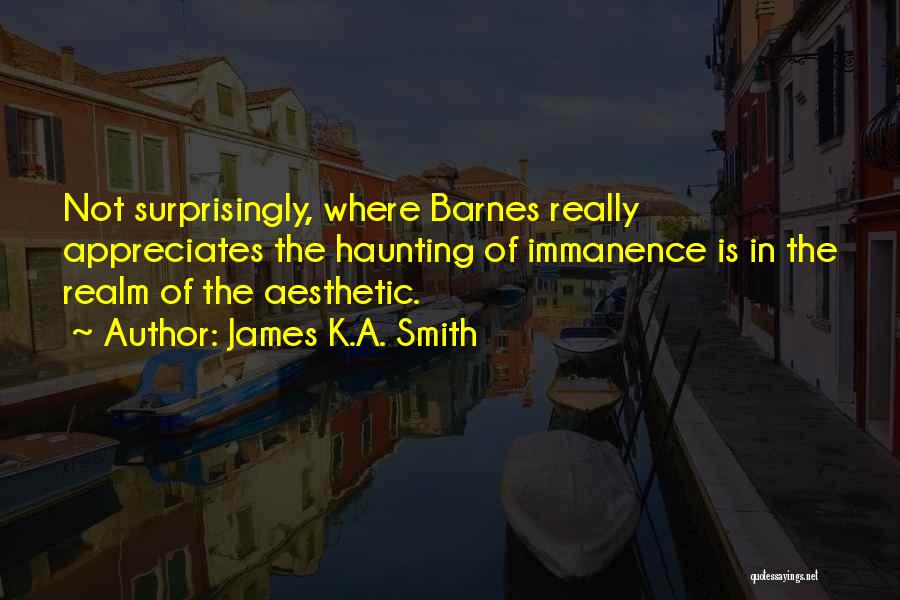 Not surprisingly, where Barnes really appreciates the haunting of immanence is in the realm of the aesthetic.

~ Author: James K.A. Smith

quotessayings.net